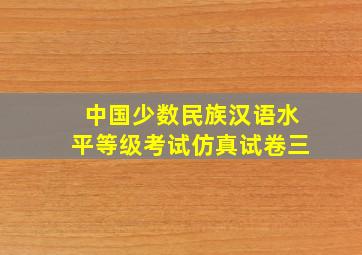 中国少数民族汉语水平等级考试仿真试卷三